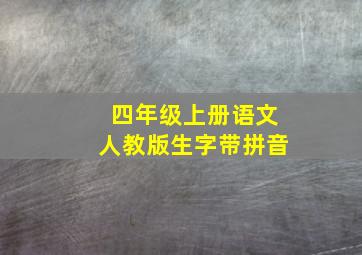 四年级上册语文
人教版生字带拼音